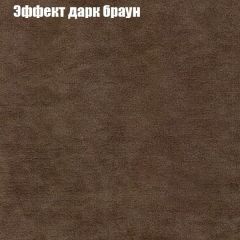 Эффект дарк браун